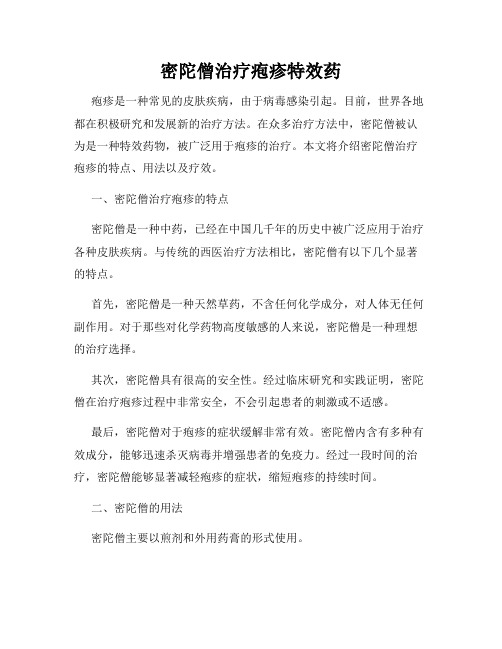 密陀僧治疗疱疹特效药

疱疹是一种常见的皮肤疾病，由于病毒感染引起。目前，世界各地都在积极研究和发展新的治疗方法。在众多治疗方法中，密陀僧被认为是一种特效药物，被广泛用于疱疹的治疗。本文将介绍密陀僧治疗疱疹的特点、用法以及疗效。

一、密陀僧治疗疱疹的特点

密陀僧是一种中药，已经在中国几千年的历史中被广泛应用于治疗各种皮肤疾病。与传统的西医治疗方法相比，密陀僧有以下几个显著的特点。

首先，密陀僧是一种天然草药，不含任何化学成分，对人体无任何副作用。对于那些对化学药物高度敏感的人来说，密陀僧是一种理想的治疗选择。

其次，密陀僧具有很高的安全性。经过临床研究和实践证明，密陀僧在治疗疱疹过程中非常安全，不会引起患者的刺激或不适感。

最后，密陀僧对于疱疹的症状缓解非常有效。密陀僧内含有多种有效成分，能够迅速杀灭病毒并增强患者的免疫力。经过一段时间的治疗，密陀僧能够显著减轻疱疹的症状，缩短疱疹的持续时间。

二、密陀僧的用法

密陀僧主要以煎剂和外用药膏的形式使用。